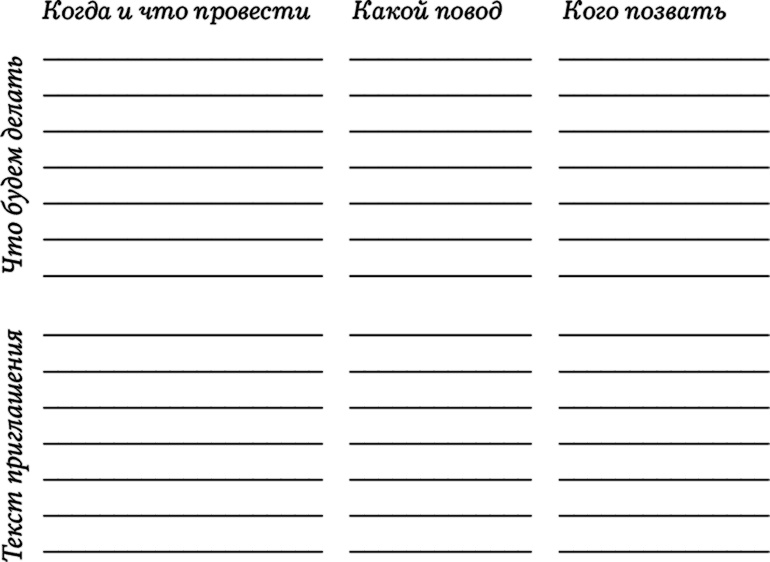 Когда и что провести

Какой повод

Кого позвать

Что будем делать

Текст приглашения